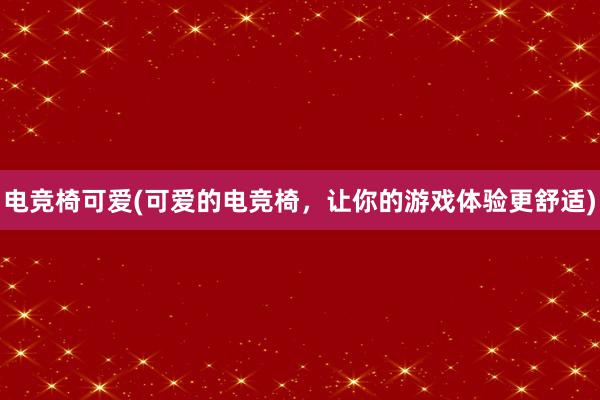 电竞椅可爱(可爱的电竞椅，让你的游戏体验更舒适)